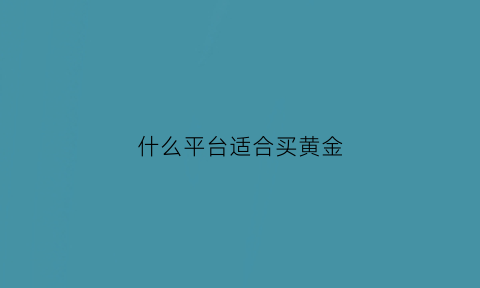 什么平台适合买黄金